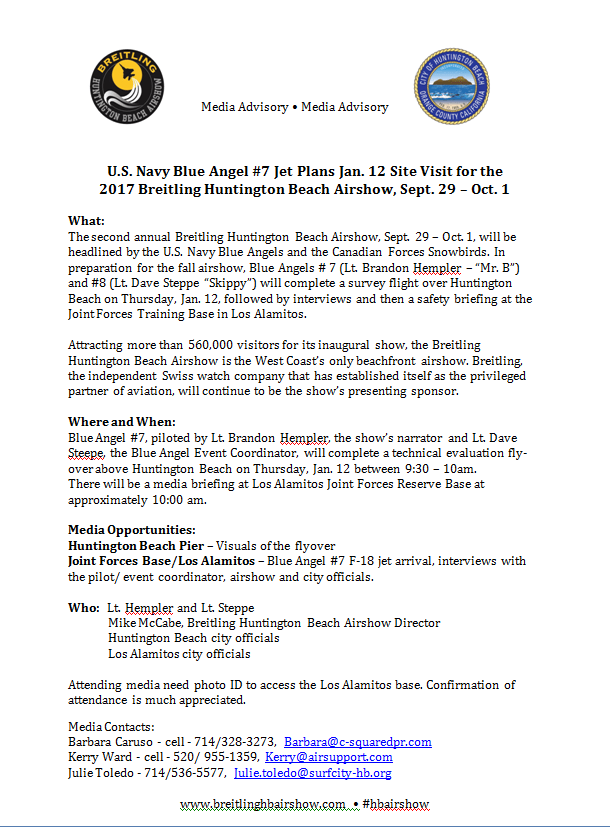 BREITLING
HUNTINGTON BEACH AIRSHOW

CITY OF HUNTINGTON BEACH
ORANGE COUNTY CALIFORNIA

Media Advisory • Media Advisory

U.S. Navy Blue Angel #7 Jet Plans Jan. 12 Site Visit for the 2017 Breitling Huntington Beach Airshow, Sept. 29 – Oct. 1

What:
The second annual Breitling Huntington Beach Airshow, Sept. 29 – Oct. 1, will be headlined by the U.S. Navy Blue Angels and the Canadian Forces Snowbirds. In preparation for the fall airshow, Blue Angels # 7 (Lt. Brandon Hempler – "Mr. B") and #8 (Lt. Dave Steppe "Skippy") will complete a survey flight over Huntington Beach on Thursday, Jan. 12, followed by interviews and then a safety briefing at the Joint Forces Training Base in Los Alamitos.

Attracting more than 560,000 visitors for its inaugural show, the Breitling Huntington Beach Airshow is the West Coast's only beachfront airshow. Breitling, the independent Swiss watch company that has established itself as the privileged partner of aviation, will continue to be the show's presenting sponsor.

Where and When:
Blue Angel #7, piloted by Lt. Brandon Hempler, the show's narrator and Lt. Dave Steepe, the Blue Angel Event Coordinator, will complete a technical evaluation fly-over above Huntington Beach on Thursday, Jan. 12 between 9:30 – 10am.
There will be a media briefing at Los Alamitos Joint Forces Reserve Base at approximately 10:00 am.

Media Opportunities:
Huntington Beach Pier – Visuals of the flyover
Joint Forces Base/Los Alamitos – Blue Angel #7 F-18 jet arrival, interviews with the pilot/ event coordinator, airshow and city officials.

Who: Lt. Hempler and Lt. Steppe
Mike McCabe, Breitling Huntington Beach Airshow Director
Huntington Beach city officials
Los Alamitos city officials

Attending media need photo ID to access the Los Alamitos base. Confirmation of attendance is much appreciated.

Media Contacts:
Barbara Caruso - cell - 714/328-3273, Barbara@c-squaredpr.com
Kerry Ward - cell - 520/ 955-1359, Kerry@airsupport.com
Julie Toledo - 714/536-5577, Julie.toledo@surfcity-hb.org

www.breitlinghbairshow.com • #hbairshow